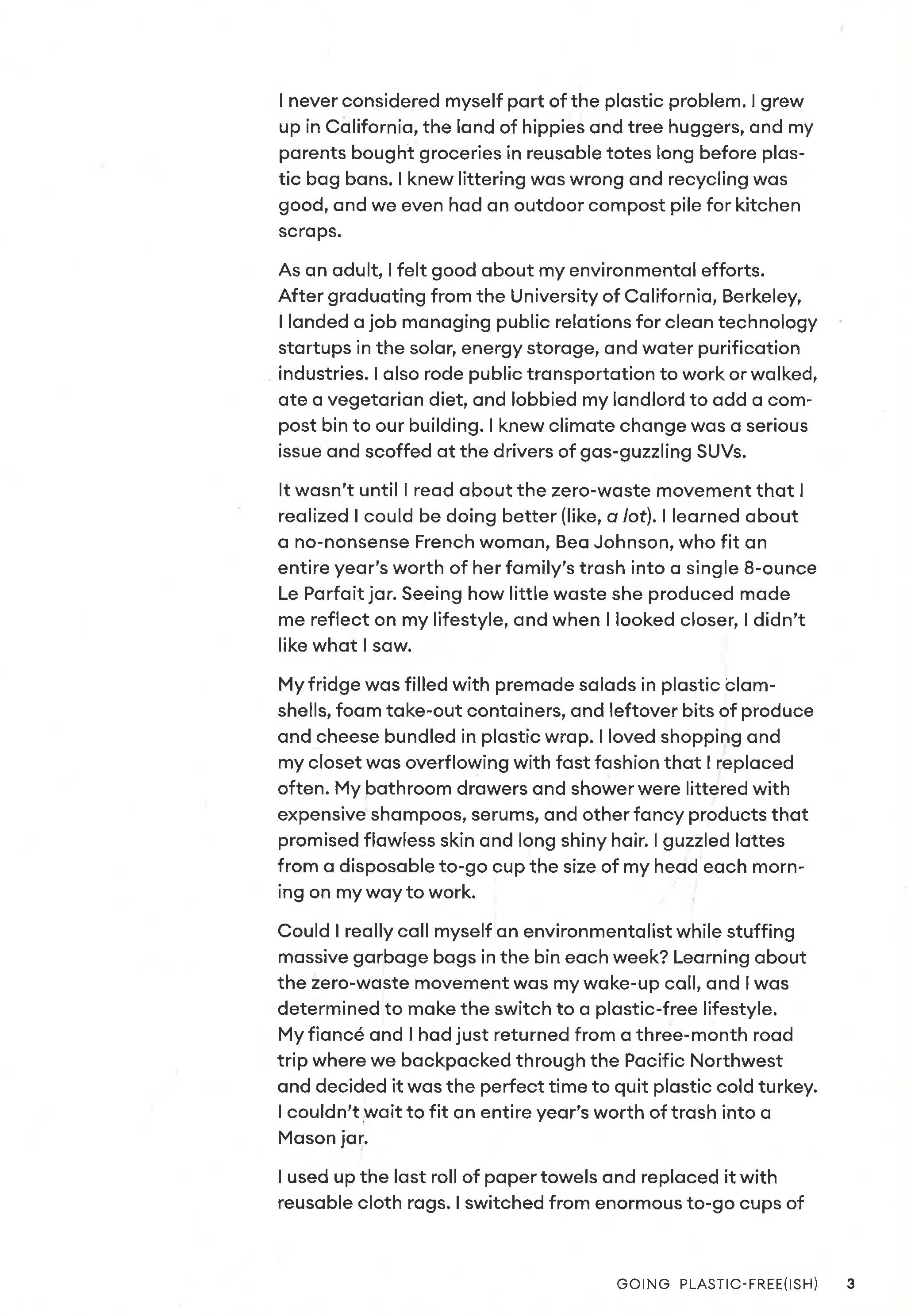 I never considered myself part of the plastic problem. I grew up in California, the land of hippies and tree huggers, and my parents bought groceries in reusable totes long before plastic bag bans. I knew littering was wrong and recycling was good, and we even had an outdoor compost pile for kitchen scraps.

As an adult, I felt good about my environmental efforts. After graduating from the University of California, Berkeley, I landed a job managing public relations for clean technology startups in the solar, energy storage, and water purification industries. I also rode public transportation to work or walked, ate a vegetarian diet, and lobbied my landlord to add a compost bin to our building. I knew climate change was a serious issue and scoffed at the drivers of gas-guzzling SUVs.

It wasn't until I read about the zero-waste movement that I realized I could be doing better (like, a lot). I learned about a no-nonsense French woman, Bea Johnson, who fit an entire year's worth of her family's trash into a single 8-ounce Le Parfait jar. Seeing how little waste she produced made me reflect on my lifestyle, and when I looked closer, I didn't like what I saw.

My fridge was filled with premade salads in plastic clamshells, foam take-out containers, and leftover bits of produce and cheese bundled in plastic wrap. I loved shopping and my closet was overflowing with fast fashion that I replaced often. My bathroom drawers and shower were littered with expensive shampoos, serums, and other fancy products that promised flawless skin and long shiny hair. I guzzled lattes from a disposable to-go cup the size of my head each morning on my way to work.

Could I really call myself an environmentalist while stuffing massive garbage bags in the bin each week? Learning about the zero-waste movement was my wake-up call, and I was determined to make the switch to a plastic-free lifestyle. My fiancé and I had just returned from a three-month road trip where we backpacked through the Pacific Northwest and decided it was the perfect time to quit plastic cold turkey. I couldn't wait to fit an entire year's worth of trash into a Mason jar.

I used up the last roll of paper towels and replaced it with reusable cloth rags. I switched from enormous to-go cups of

GOING PLASTIC-FREE(ISH) 3